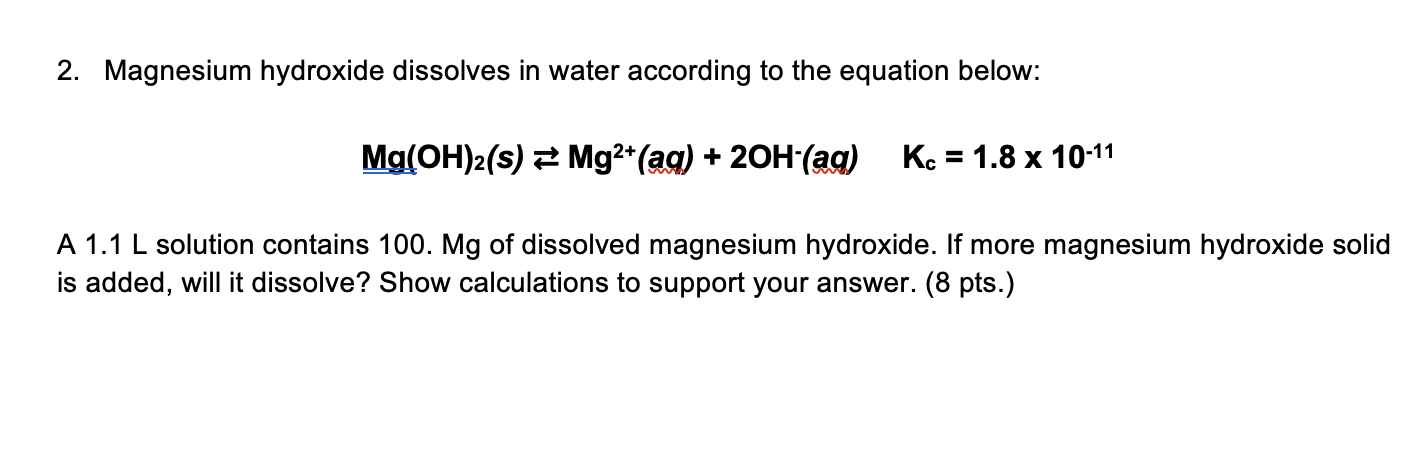 2. Magnesium hydroxide dissolves in water according to the equation below:

$Mg(OH)_2(s) \rightleftarrows Mg^{2+}(aq) + 2OH^-(aq)$ $K_c = 1.8 \times 10^{-11}$

A 1.1 L solution contains 100. Mg of dissolved magnesium hydroxide. If more magnesium hydroxide solid is added, will it dissolve? Show calculations to support your answer. (8 pts.)